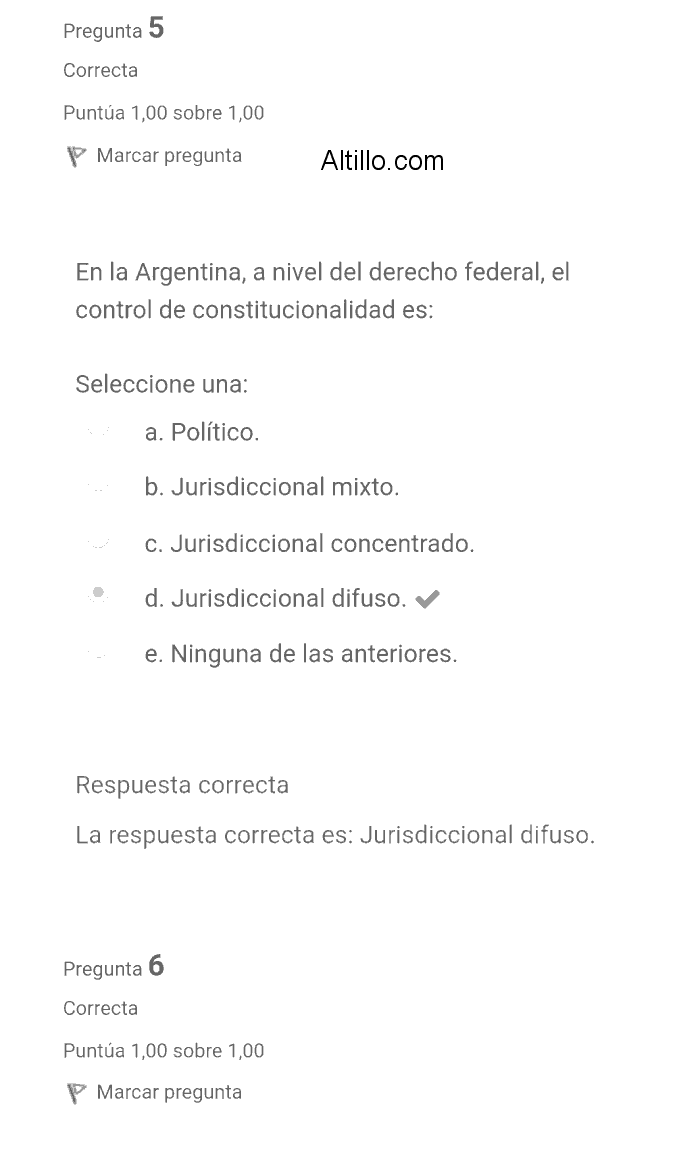 Pregunta 5

Correcta

Puntúa 1,00 sobre 1,00

Marcar pregunta

Altillo.com

En la Argentina, a nivel del derecho federal, el control de constitucionalidad es:

Seleccione una:

a. Político.

b. Jurisdiccional mixto.

c. Jurisdiccional concentrado.

d. Jurisdiccional difuso.

e. Ninguna de las anteriores.

Respuesta correcta

La respuesta correcta es: Jurisdiccional difuso.

Pregunta 6

Correcta

Puntúa 1,00 sobre 1,00

Marcar pregunta